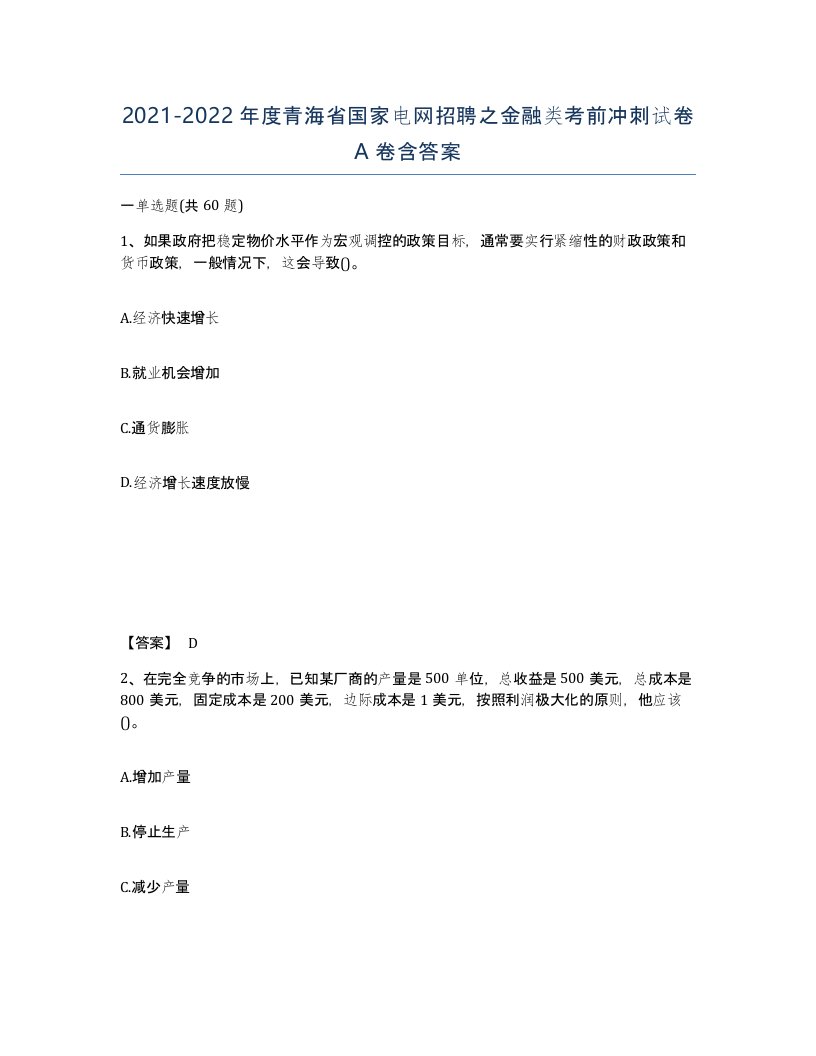 2021-2022年度青海省国家电网招聘之金融类考前冲刺试卷A卷含答案

一单选题(共60题)

1、如果政府把稳定物价水平作为宏观调控的政策目标，通常要实行紧缩性的财政政策和货币政策，一般情况下，这会导致()。

A.经济快速增长

B.就业机会增加

C.通货膨胀

D.经济增长速度放慢

【答案】 D

2、在完全竞争的市场上，已知某厂商的产量是500单位，总收益是500美元，总成本是800美元，固定成本是200美元，边际成本是1美元，按照利润极大化的原则，他应该()。

A.增加产量

B.停止生产

C.减少产量